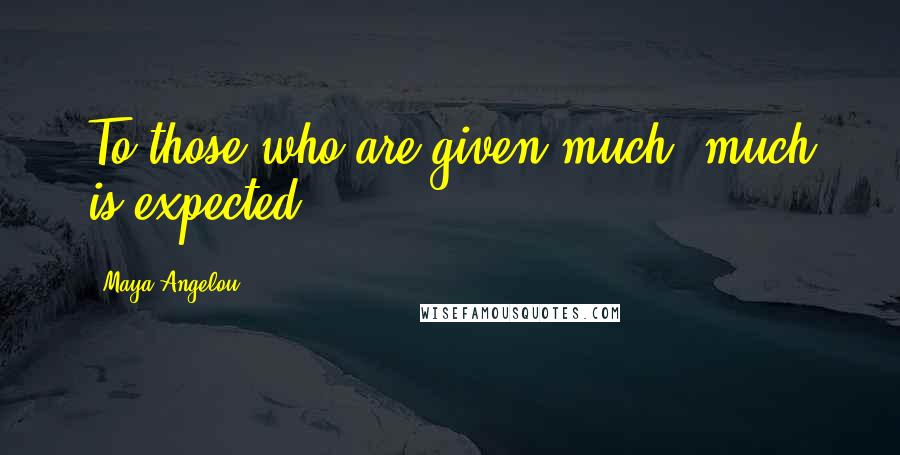 To those who are given much, much is expected.

Maya Angelou

WISEFAMOUSQUOTES.COM